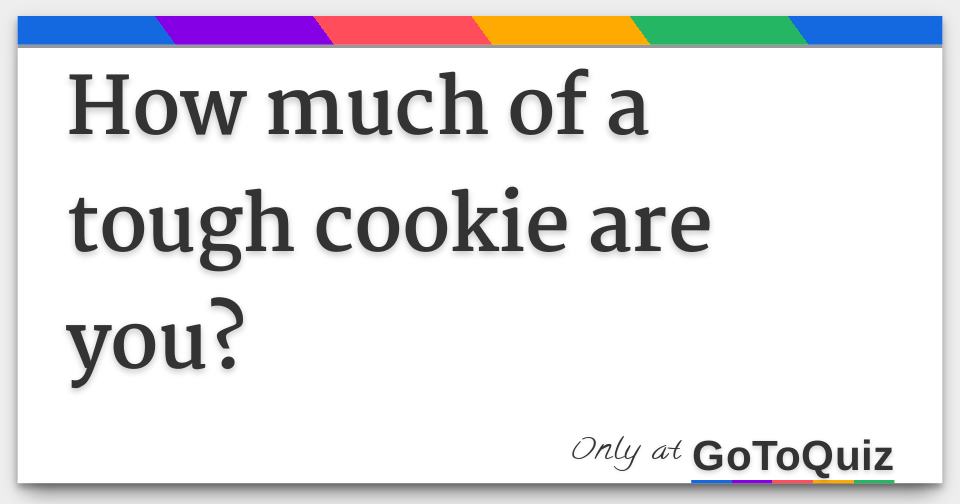 How much of a tough cookie are you?

Only at GoToQuiz